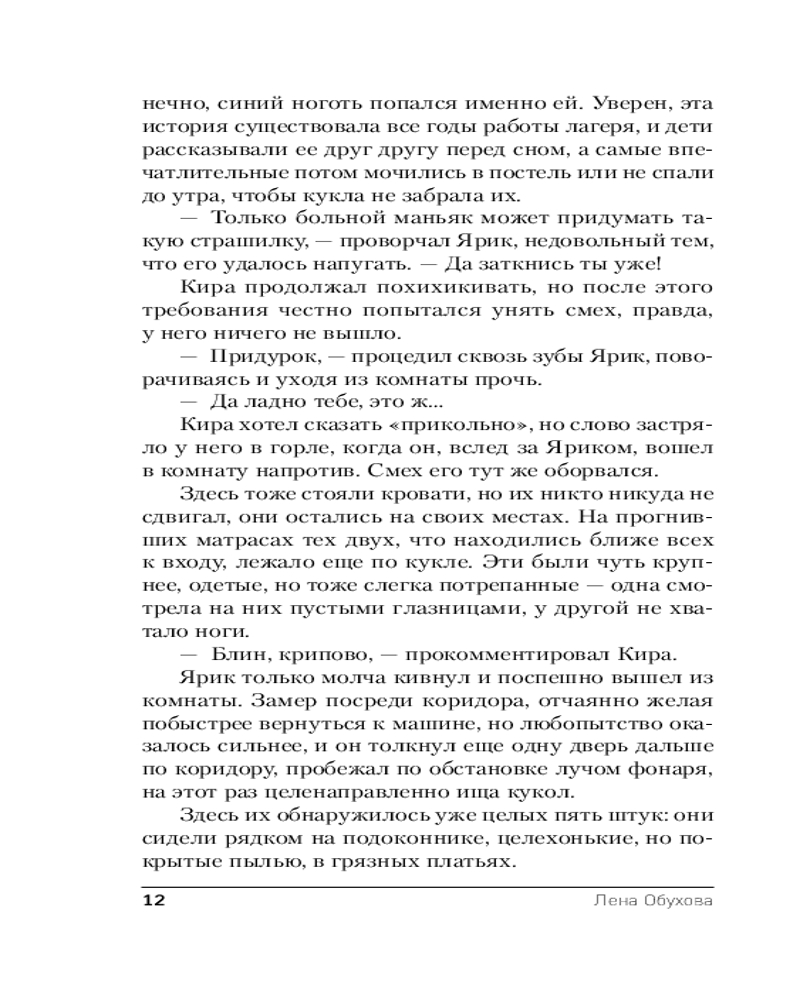 нечно, синий ноготь попался именно ей. Уверен, эта история существовала все годы работы лагеря, и дети рассказывали ее друг другу перед сном, а самые впечатлительные потом мочились в постель или не спали до утра, чтобы кукла не забрала их.

— Только больной маньяк может придумать такую страшилку, — проворчал Ярик, недовольный тем, что его удалось напугать. — Да заткнись ты уже!

Кира продолжал похихикивать, но после этого требования честно попытался унять смех, правда, у него ничего не вышло.

— Придурок, — процедил сквозь зубы Ярик, поворачиваясь и уходя из комнаты прочь.

— Да ладно тебе, это ж...

Кира хотел сказать «прикольно», но слово застряло у него в горле, когда он, вслед за Яриком, вошел в комнату напротив. Смех его тут же оборвался.

Здесь тоже стояли кровати, но их никто никуда не сдвигал, они остались на своих местах. На прогнивших матрасах тех двух, что находились ближе всех к входу, лежало еще по кукле. Эти были чуть крупнее, одетые, но тоже слегка потрепанные — одна смотрела на них пустыми глазницами, у другой не хватало ноги.

— Блин, крипово, — прокомментировал Кира.

Ярик только молча кивнул и поспешно вышел из комнаты. Замер посреди коридора, отчаянно желая побыстрее вернуться к машине, но любопытство оказалось сильнее, и он толкнул еще одну дверь дальше по коридору, пробежал по обстановке лучом фонаря, на этот раз целенаправленно ища кукол.

Здесь их обнаружилось уже целых пять штук: они сидели рядком на подоконнике, целехонькие, но покрытые пылью, в грязных платьях.

12 Лена Обухова